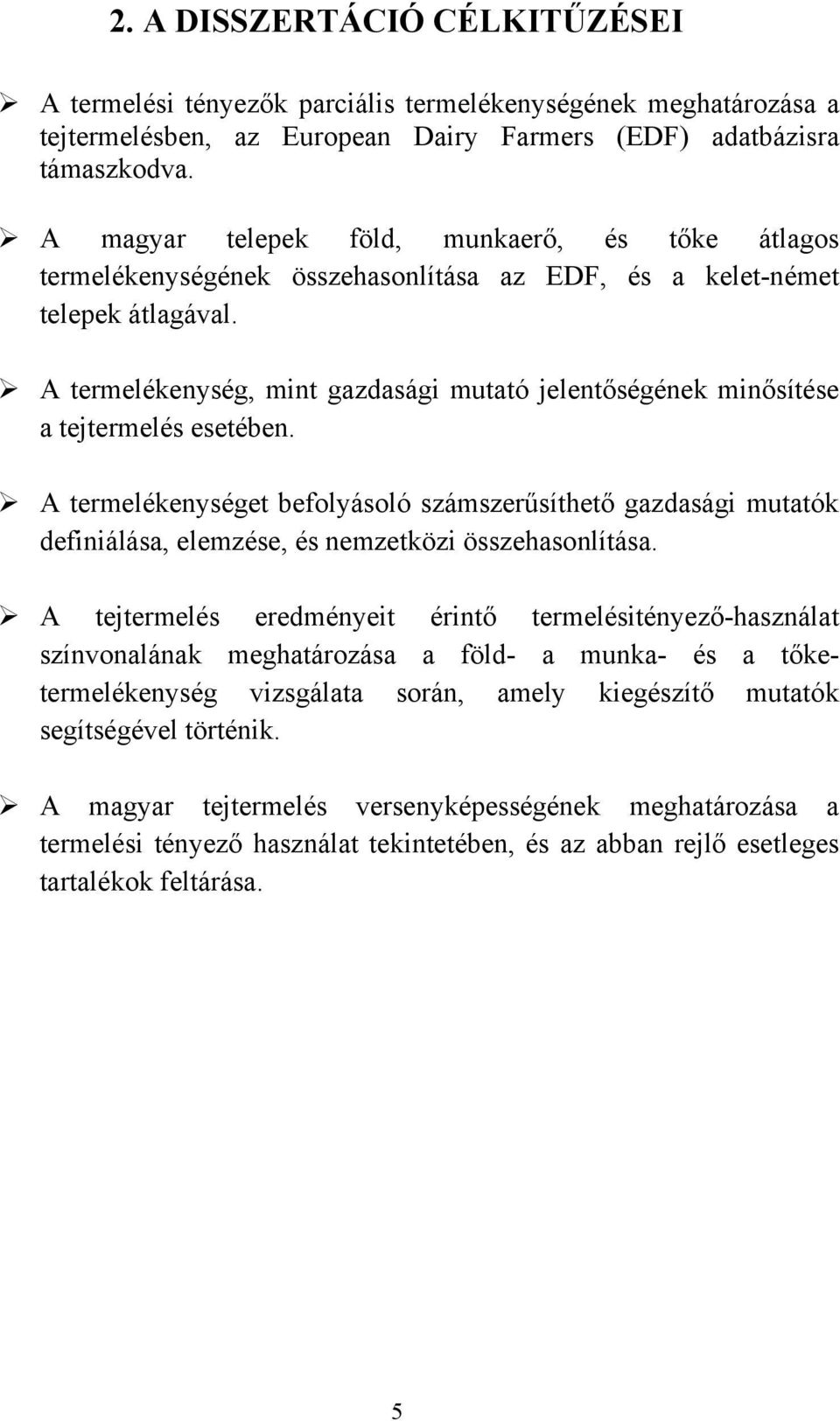 2. A DISSZERTÁCIÓ CÉLKITŰZÉSEI

➢ A termelési tényezők parciális termelékenységének meghatározása a tejtermelésben, az European Dairy Farmers (EDF) adatbázisra támaszkodva.

➢ A magyar telepek föld, munkaerő, és tőke átlagos termelékenységének összehasonlítása az EDF, és a kelet-német telepek átlagával.

➢ A termelékenység, mint gazdasági mutató jelentőségének minősítése a tejtermelés esetében.

➢ A termelékenységet befolyásoló számszerűsíthető gazdasági mutatók definiálása, elemzése, és nemzetközi összehasonlítása.

➢ A tejtermelés eredményeit érintő termelésitényező-használat színvonalának meghatározása a föld- a munka- és a tőketermelékenység vizsgálata során, amely kiegészítő mutatók segítségével történik.

➢ A magyar tejtermelés versenyképességének meghatározása a termelési tényező használat tekintetében, és az abban rejlő esetleges tartalékok feltárása.

5